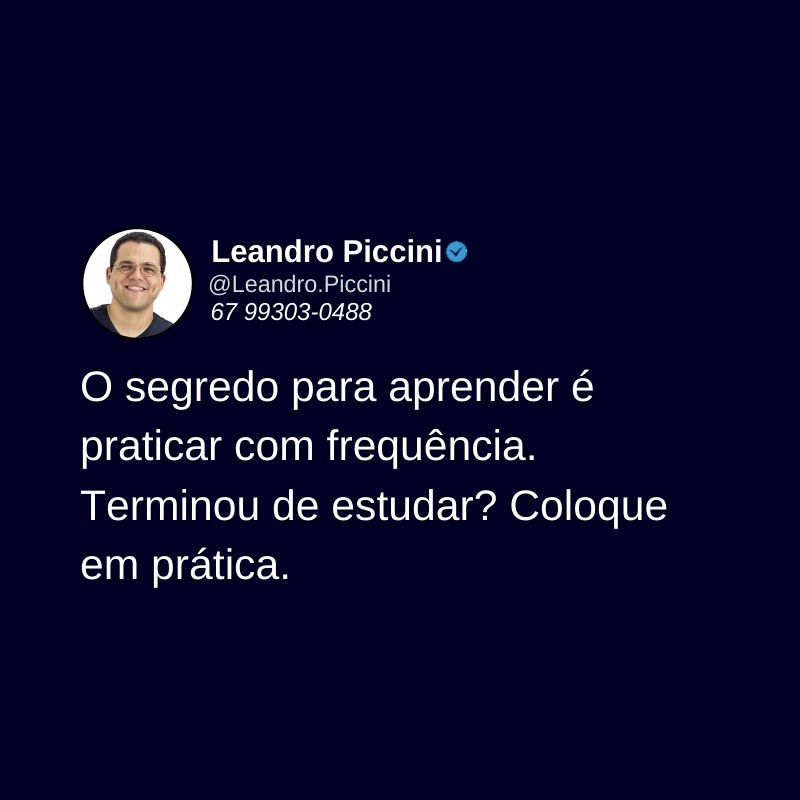 Leandro Piccini
@Leandro.Piccini
67 99303-0488

O segredo para aprender é praticar com frequência. Terminou de estudar? Coloque em prática.